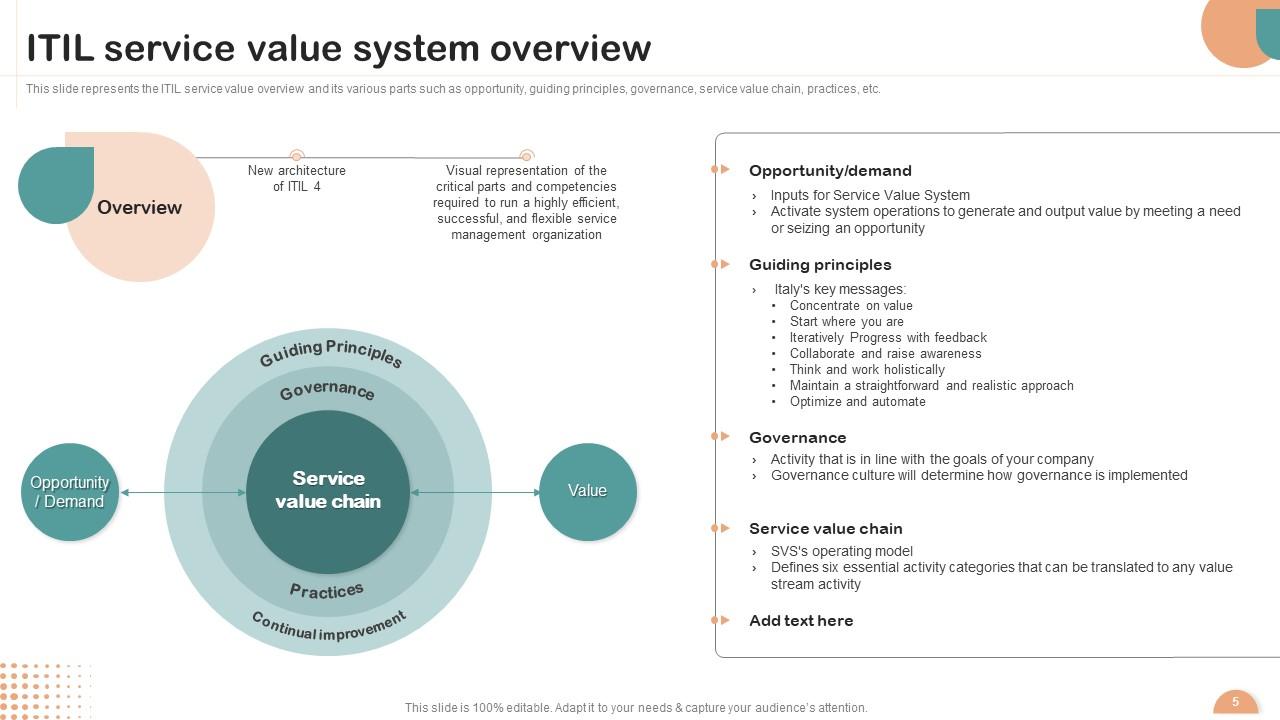 ITIL service value system overview

This slide represents the ITIL service value overview and its various parts such as opportunity, guiding principles, governance, service value chain, practices, etc.

Overview

New architecture of ITIL 4

Visual representation of the critical parts and competencies required to run a highly efficient, successful, and flexible service management organization

Guiding Principles

Governance

Service value chain

Practices

Continual improvement

Opportunity / Demand

Value

Opportunity/demand

› Inputs for Service Value System
› Activate system operations to generate and output value by meeting a need or seizing an opportunity

Guiding principles

› Italy's key messages:
• Concentrate on value
• Start where you are
• Iteratively Progress with feedback
• Collaborate and raise awareness
• Think and work holistically
• Maintain a straightforward and realistic approach
• Optimize and automate

Governance

› Activity that is in line with the goals of your company
› Governance culture will determine how governance is implemented

Service value chain

› SVS's operating model
› Defines six essential activity categories that can be translated to any value stream activity

Add text here

This slide is 100% editable. Adapt it to your needs & capture your audience's attention.

5